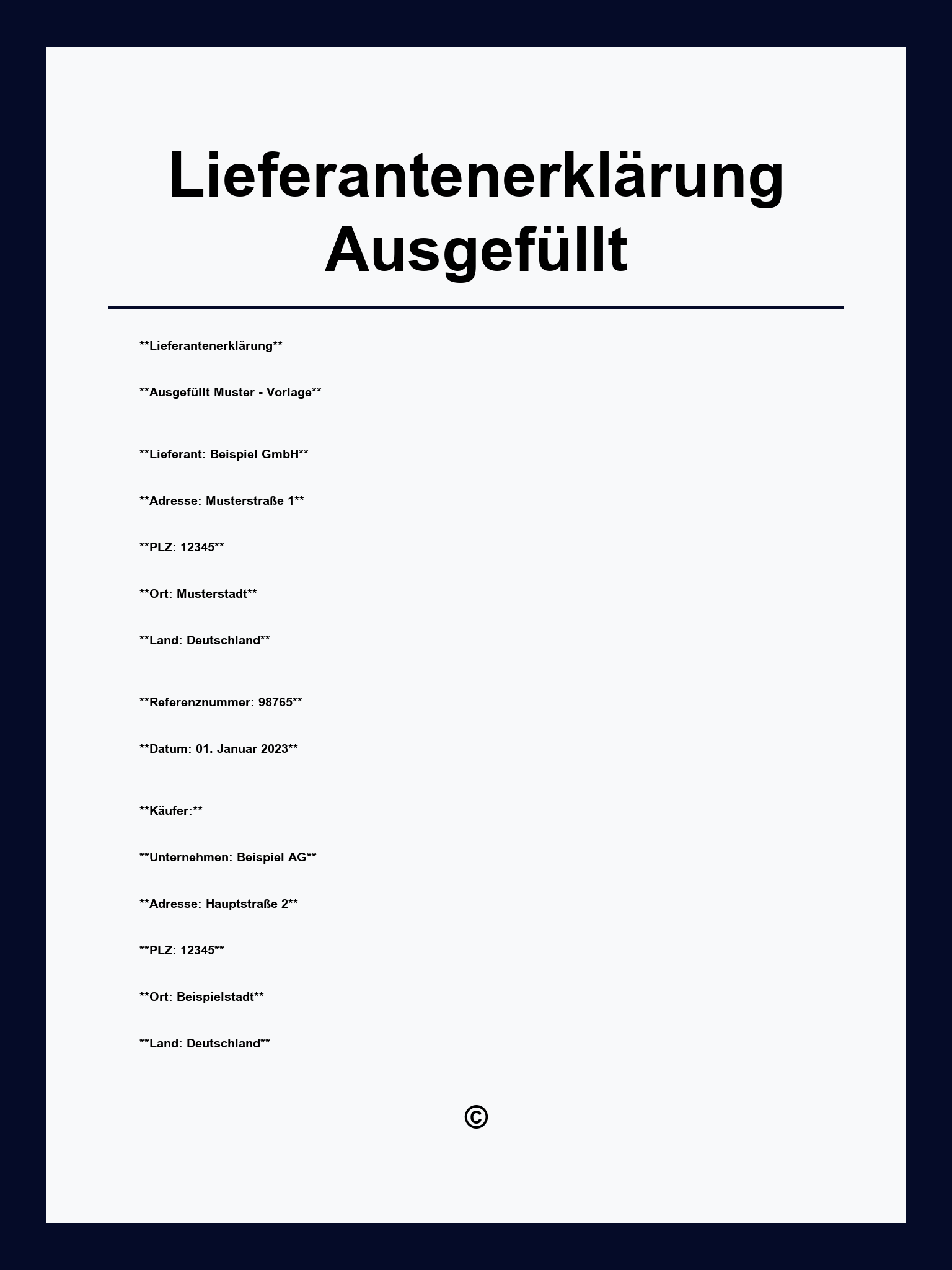 Lieferantenerklärung Ausgefüllt

\*\*Lieferantenerklärung\*\*

\*\*Ausgefüllt Muster - Vorlage\*\*

\*\*Lieferant: Beispiel GmbH\*\*

\*\*Adresse: Musterstraße 1\*\*

\*\*PLZ: 12345\*\*

\*\*Ort: Musterstadt\*\*

\*\*Land: Deutschland\*\*

\*\*Referenznummer: 98765\*\*

\*\*Datum: 01. Januar 2023\*\*

\*\*Käufer:\*\*

\*\*Unternehmen: Beispiel AG\*\*

\*\*Adresse: Hauptstraße 2\*\*

\*\*PLZ: 12345\*\*

\*\*Ort: Beispielstadt\*\*

\*\*Land: Deutschland\*\*

©